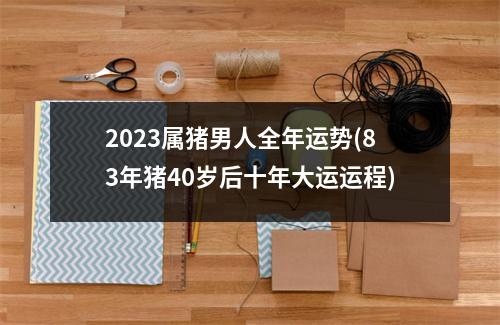 2023属猪男人全年运势(83年猪40岁后十年大运运程)